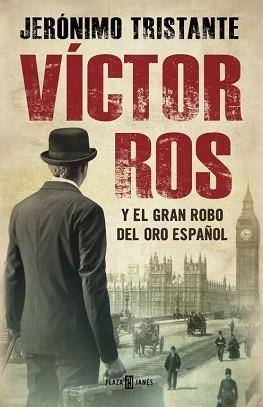 JERÓNIMO TRISTANTE

VÍCTOR ROS

Y EL GRAN ROBO DEL ORO ESPAÑOL

PLAZA JANÉS